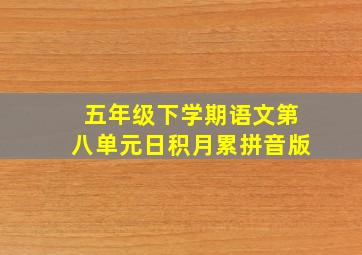 五年级下学期语文第八单元日积月累拼音版